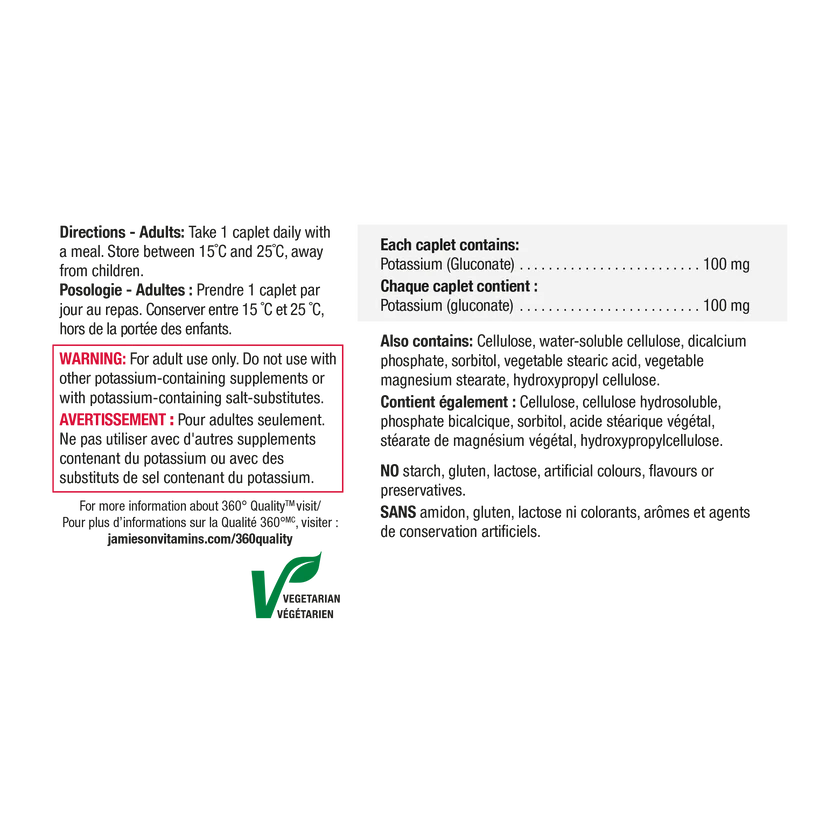 Directions - Adults: Take 1 caplet daily with a meal. Store between 15°C and 25°C, away from children.

Posologie - Adultes : Prendre 1 caplet par jour au repas. Conserver entre 15 °C et 25 °C, hors de la portée des enfants.

WARNING: For adult use only. Do not use with other potassium-containing supplements or with potassium-containing salt-substitutes.

AVERTISSEMENT : Pour adultes seulement. Ne pas utiliser avec d'autres supplements contenant du potassium ou avec des substituts de sel contenant du potassium.

For more information about 360° Quality™ visit/
Pour plus d'informations sur la Qualité 360°MC, visiter :
jamiesonvitamins.com/360quality

VEGETARIAN
VÉGÉTARIEN

Each caplet contains:
Potassium (Gluconate) 100 mg
Chaque caplet contient :
Potassium (gluconate) 100 mg

Also contains: Cellulose, water-soluble cellulose, dicalcium phosphate, sorbitol, vegetable stearic acid, vegetable magnesium stearate, hydroxypropyl cellulose.

Contient également : Cellulose, cellulose hydrosoluble, phosphate bicalcique, sorbitol, acide stéarique végétal, stéarate de magnésium végétal, hydroxypropylcellulose.

NO starch, gluten, lactose, artificial colours, flavours or preservatives.

SANS amidon, gluten, lactose ni colorants, arômes et agents de conservation artificiels.